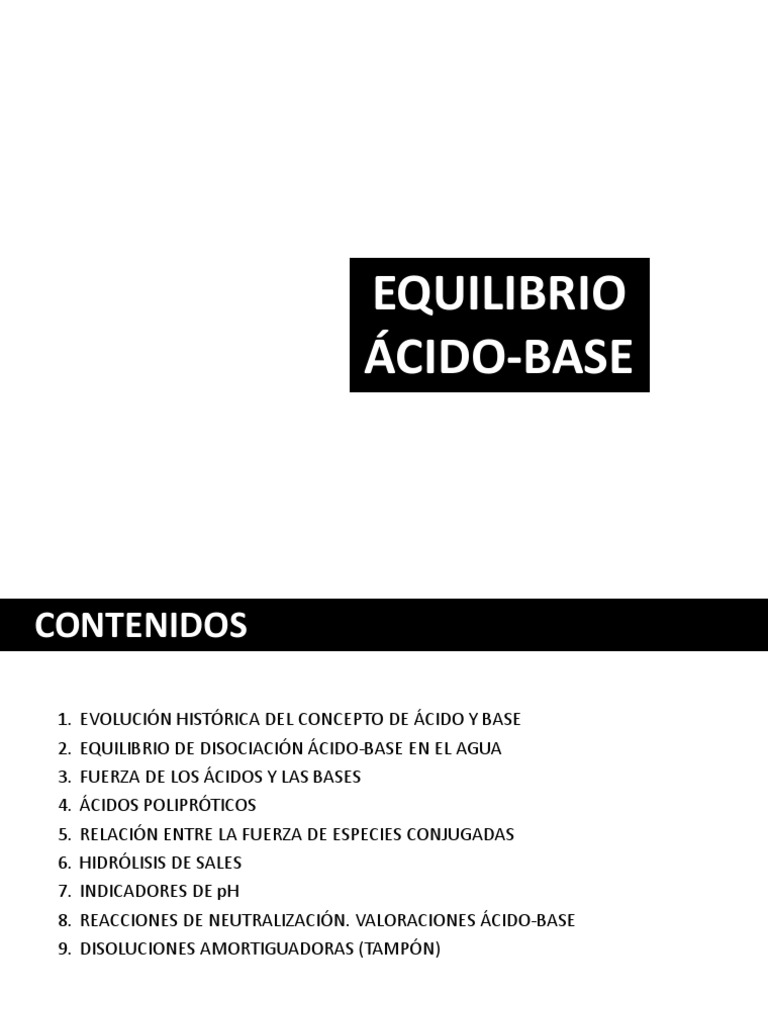 EQUILIBRIO
ÁCIDO-BASE

CONTENIDOS

1. EVOLUCIÓN HISTÓRICA DEL CONCEPTO DE ÁCIDO Y BASE
2. EQUILIBRIO DE DISOCIACIÓN ÁCIDO-BASE EN EL AGUA
3. FUERZA DE LOS ÁCIDOS Y LAS BASES
4. ÁCIDOS POLIPRÓTICOS
5. RELACIÓN ENTRE LA FUERZA DE ESPECIES CONJUGADAS
6. HIDRÓLISIS DE SALES
7. INDICADORES DE pH
8. REACCIONES DE NEUTRALIZACIÓN. VALORACIONES ÁCIDO-BASE
9. DISOLUCIONES AMORTIGUADORAS (TAMPÓN)